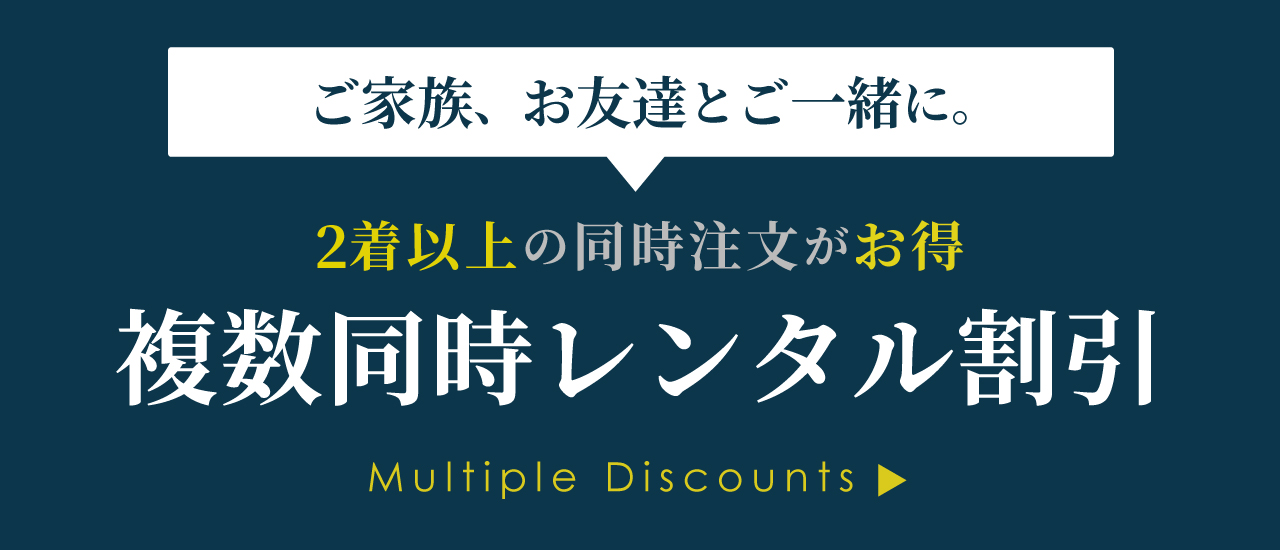 ご家族、お友達とご一緒に。

2着以上の同時注文がお得

複数同時レンタル割引

Multiple Discounts ▶